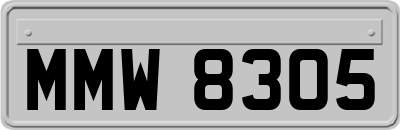 MMW 8305